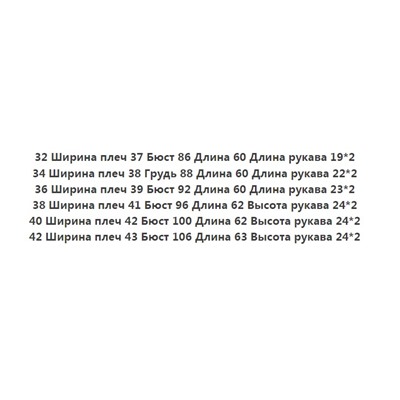 32 Ширина плеч 37 Бюст 86 Длина 60 Длина рукава 19*2
34 Ширина плеч 38 Грудь 88 Длина 60 Длина рукава 22*2
36 Ширина плеч 39 Бюст 92 Длина 60 Длина рукава 23*2
38 Ширина плеч 41 Бюст 96 Длина 62 Высота рукава 24*2
40 Ширина плеч 42 Бюст 100 Длина 62 Высота рукава 24*2
42 Ширина плеч 43 Бюст 106 Длина 63 Высота рукава 24*2